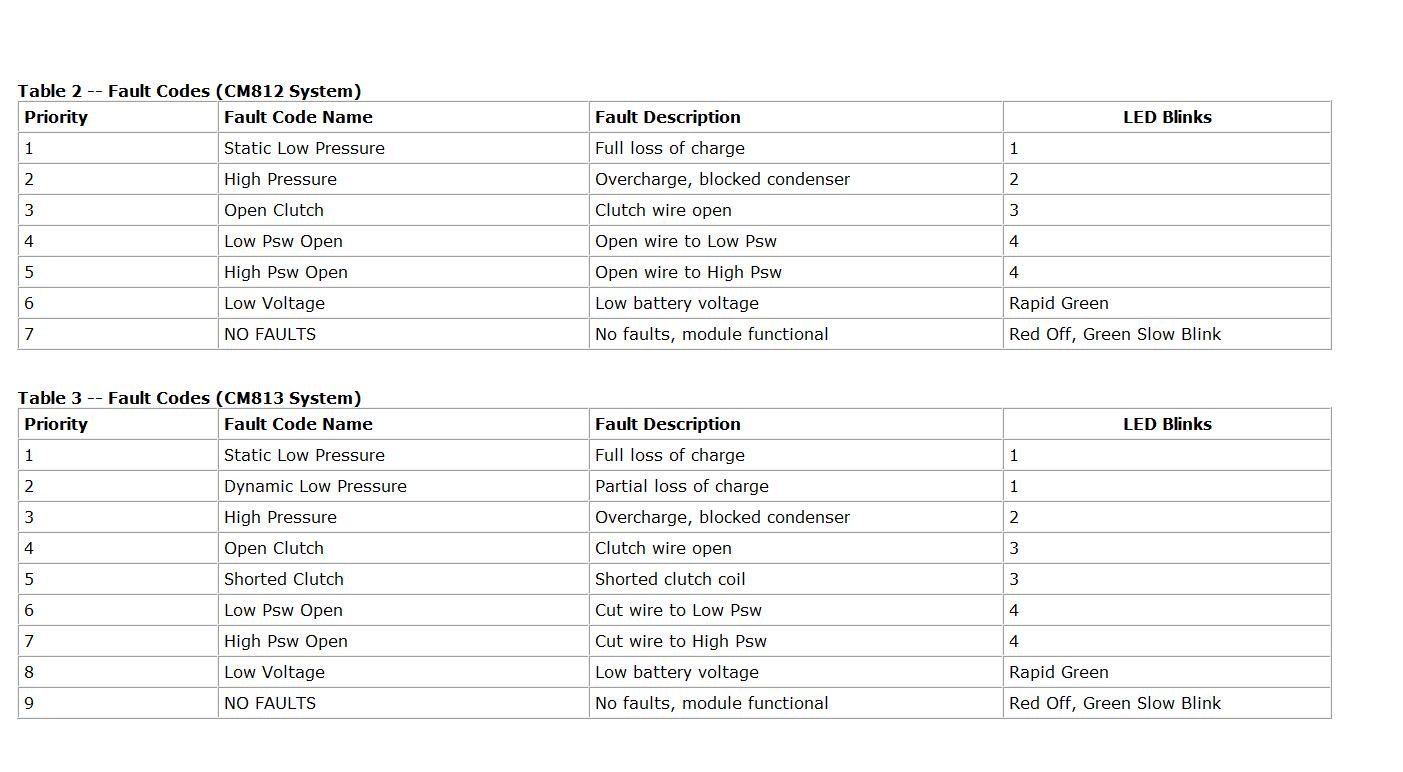 Table 2 -- Fault Codes (CM812 System)

| Priority | Fault Code Name | Fault Description | LED Blinks |
|---|---|---|---|
| 1 | Static Low Pressure | Full loss of charge | 1 |
| 2 | High Pressure | Overcharge, blocked condenser | 2 |
| 3 | Open Clutch | Clutch wire open | 3 |
| 4 | Low Psw Open | Open wire to Low Psw | 4 |
| 5 | High Psw Open | Open wire to High Psw | 4 |
| 6 | Low Voltage | Low battery voltage | Rapid Green |
| 7 | NO FAULTS | No faults, module functional | Red Off, Green Slow Blink |

Table 3 -- Fault Codes (CM813 System)

| Priority | Fault Code Name | Fault Description | LED Blinks |
|---|---|---|---|
| 1 | Static Low Pressure | Full loss of charge | 1 |
| 2 | Dynamic Low Pressure | Partial loss of charge | 1 |
| 3 | High Pressure | Overcharge, blocked condenser | 2 |
| 4 | Open Clutch | Clutch wire open | 3 |
| 5 | Shorted Clutch | Shorted clutch coil | 3 |
| 6 | Low Psw Open | Cut wire to Low Psw | 4 |
| 7 | High Psw Open | Cut wire to High Psw | 4 |
| 8 | Low Voltage | Low battery voltage | Rapid Green |
| 9 | NO FAULTS | No faults, module functional | Red Off, Green Slow Blink |